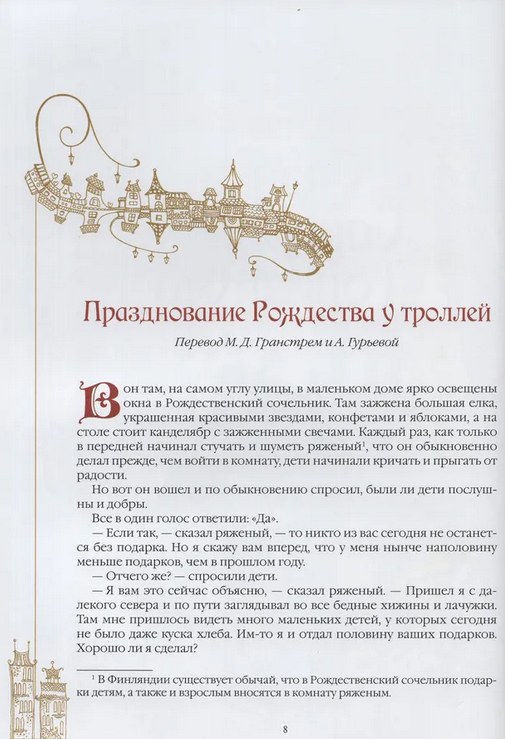 Празднование Рождества у троллей

Перевод М. Д. Гранстрем и А. Гурьевой

Вон там, на самом углу улицы, в маленьком доме ярко освещены окна в Рождественский сочельник. Там зажжена большая елка, украшенная красивыми звездами, конфетами и яблоками, а на столе стоит канделябр с зажженными свечами. Каждый раз, как только в передней начинал стучать и шуметь ряженый$^1$, что он обыкновенно делал прежде, чем войти в комнату, дети начинали кричать и прыгать от радости.

Но вот он вошел и по обыкновению спросил, были ли дети послушны и добры.

Все в один голос ответили: «Да».

— Если так, — сказал ряженый, — то никто из вас сегодня не останется без подарка. Но я скажу вам вперед, что у меня нынче наполовину меньше подарков, чем в прошлом году.

— Отчего же? — спросили дети.

— Я вам это сейчас объясню, — сказал ряженый. — Пришел я с далекого севера и по пути заглядывал во все бедные хижины и лачужки. Там мне пришлось видеть много маленьких детей, у которых сегодня не было даже куска хлеба. Им-то я и отдал половину ваших подарков. Хорошо ли я сделал?

$^1$ В Финляндии существует обычай, что в Рождественский сочельник подарки детям, а также и взрослым вносятся в комнату ряженым.

8